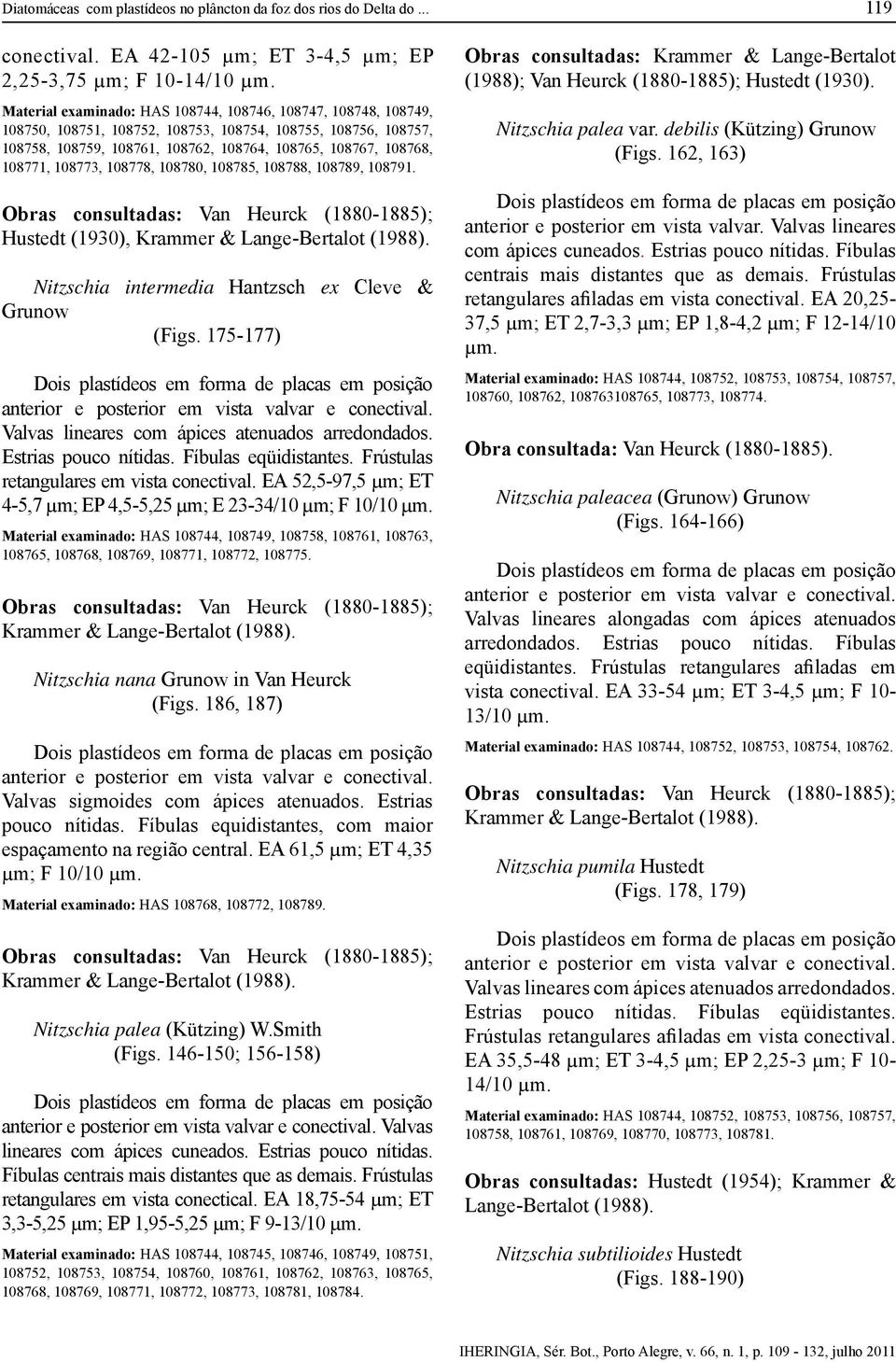 Diatomáceas com plastídeos no plâncton da foz dos rios do Delta do ... 119

conectival. EA 42-105 µm; ET 3-4,5 µm; EP 2,25-3,75 µm; F 10-14/10 µm.

Material examinado: HAS 108744, 108746, 108747, 108748, 108749, 108750, 108751, 108752, 108753, 108754, 108755, 108756, 108757, 108758, 108759, 108761, 108762, 108764, 108765, 108767, 108768, 108771, 108773, 108778, 108780, 108785, 108788, 108789, 108791.

Obras consultadas: Van Heurck (1880-1885); Hustedt (1930), Krammer & Lange-Bertalot (1988).

Nitzschia intermedia Hantzsch ex Cleve & Grunow
(Figs. 175-177)

Dois plastídeos em forma de placas em posição anterior e posterior em vista valvar e conectival. Valvas lineares com ápices atenuados arredondados. Estrias pouco nítidas. Fíbulas eqüidistantes. Frústulas retangulares em vista conectival. EA 52,5-97,5 µm; ET 4-5,7 µm; EP 4,5-5,25 µm; E 23-34/10 µm; F 10/10 µm.

Material examinado: HAS 108744, 108749, 108758, 108761, 108763, 108765, 108768, 108769, 108771, 108772, 108775.

Obras consultadas: Van Heurck (1880-1885); Krammer & Lange-Bertalot (1988).

Nitzschia nana Grunow in Van Heurck
(Figs. 186, 187)

Dois plastídeos em forma de placas em posição anterior e posterior em vista valvar e conectival. Valvas sigmoides com ápices atenuados. Estrias pouco nítidas. Fíbulas equidistantes, com maior espaçamento na região central. EA 61,5 µm; ET 4,35 µm; F 10/10 µm.

Material examinado: HAS 108768, 108772, 108789.

Obras consultadas: Van Heurck (1880-1885); Krammer & Lange-Bertalot (1988).

Nitzschia palea (Kützing) W.Smith
(Figs. 146-150; 156-158)

Dois plastídeos em forma de placas em posição anterior e posterior em vista valvar e conectival. Valvas lineares com ápices cuneados. Estrias pouco nítidas. Fíbulas centrais mais distantes que as demais. Frústulas retangulares em vista conectical. EA 18,75-54 µm; ET 3,3-5,25 µm; EP 1,95-5,25 µm; F 9-13/10 µm.

Material examinado: HAS 108744, 108745, 108746, 108749, 108751, 108752, 108753, 108754, 108760, 108761, 108762, 108763, 108765, 108768, 108769, 108771, 108772, 108773, 108781, 108784.

Obras consultadas: Krammer & Lange-Bertalot (1988); Van Heurck (1880-1885); Hustedt (1930).

Nitzschia palea var. debilis (Kützing) Grunow
(Figs. 162, 163)

Dois plastídeos em forma de placas em posição anterior e posterior em vista valvar. Valvas lineares com ápices cuneados. Estrias pouco nítidas. Fíbulas centrais mais distantes que as demais. Frústulas retangulares afiladas em vista conectival. EA 20,25-37,5 µm; ET 2,7-3,3 µm; EP 1,8-4,2 µm; F 12-14/10 µm.

Material examinado: HAS 108744, 108752, 108753, 108754, 108757, 108760, 108762, 108763108765, 108773, 108774.

Obra consultada: Van Heurck (1880-1885).

Nitzschia paleacea (Grunow) Grunow
(Figs. 164-166)

Dois plastídeos em forma de placas em posição anterior e posterior em vista valvar e conectival. Valvas lineares alongadas com ápices atenuados arredondados. Estrias pouco nítidas. Fíbulas eqüidistantes. Frústulas retangulares afiladas em vista conectival. EA 33-54 µm; ET 3-4,5 µm; F 10-13/10 µm.

Material examinado: HAS 108744, 108752, 108753, 108754, 108762.

Obras consultadas: Van Heurck (1880-1885); Krammer & Lange-Bertalot (1988).

Nitzschia pumila Hustedt
(Figs. 178, 179)

Dois plastídeos em forma de placas em posição anterior e posterior em vista valvar e conectival. Valvas lineares com ápices atenuados arredondados. Estrias pouco nítidas. Fíbulas eqüidistantes. Frústulas retangulares afiladas em vista conectival. EA 35,5-48 µm; ET 3-4,5 µm; EP 2,25-3 µm; F 10-14/10 µm.

Material examinado: HAS 108744, 108752, 108753, 108756, 108757, 108758, 108761, 108769, 108770, 108773, 108781.

Obras consultadas: Hustedt (1954); Krammer & Lange-Bertalot (1988).

Nitzschia subtilioides Hustedt
(Figs. 188-190)

IHERINGIA, Sér. Bot., Porto Alegre, v. 66, n. 1, p. 109 - 132, julho 2011